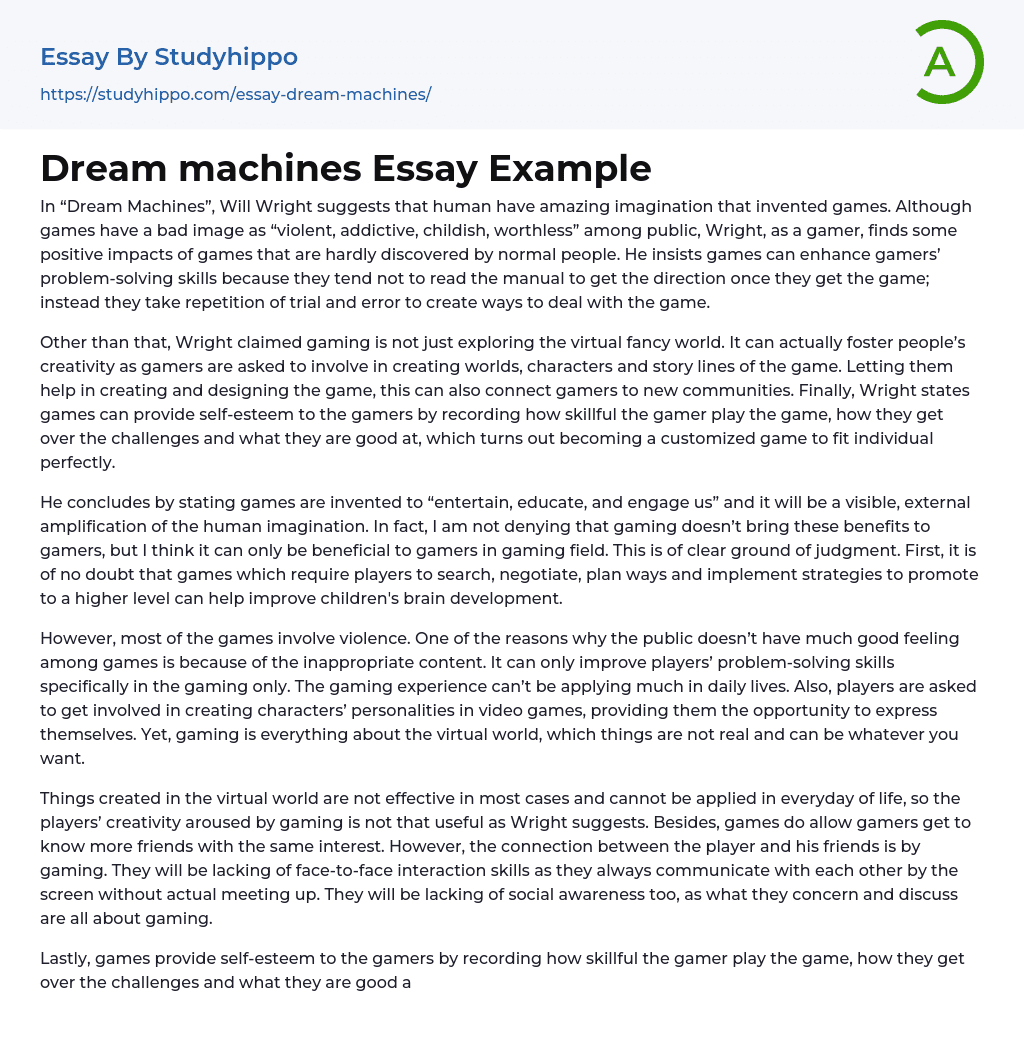 Essay By Studyhippo
https://studyhippo.com/essay-dream-machines/

A

Dream machines Essay Example

In “Dream Machines”, Will Wright suggests that human have amazing imagination that invented games. Although games have a bad image as “violent, addictive, childish, worthless” among public, Wright, as a gamer, finds some positive impacts of games that are hardly discovered by normal people. He insists games can enhance gamers’ problem-solving skills because they tend not to read the manual to get the direction once they get the game; instead they take repetition of trial and error to create ways to deal with the game.

Other than that, Wright claimed gaming is not just exploring the virtual fancy world. It can actually foster people’s creativity as gamers are asked to involve in creating worlds, characters and story lines of the game. Letting them help in creating and designing the game, this can also connect gamers to new communities. Finally, Wright states games can provide self-esteem to the gamers by recording how skillful the gamer play the game, how they get over the challenges and what they are good at, which turns out becoming a customized game to fit individual perfectly.

He concludes by stating games are invented to “entertain, educate, and engage us” and it will be a visible, external amplification of the human imagination. In fact, I am not denying that gaming doesn’t bring these benefits to gamers, but I think it can only be beneficial to gamers in gaming field. This is of clear ground of judgment. First, it is of no doubt that games which require players to search, negotiate, plan ways and implement strategies to promote to a higher level can help improve children's brain development.

However, most of the games involve violence. One of the reasons why the public doesn’t have much good feeling among games is because of the inappropriate content. It can only improve players’ problem-solving skills specifically in the gaming only. The gaming experience can’t be applying much in daily lives. Also, players are asked to get involved in creating characters’ personalities in video games, providing them the opportunity to express themselves. Yet, gaming is everything about the virtual world, which things are not real and can be whatever you want.

Things created in the virtual world are not effective in most cases and cannot be applied in everyday of life, so the players’ creativity aroused by gaming is not that useful as Wright suggests. Besides, games do allow gamers get to know more friends with the same interest. However, the connection between the player and his friends is by gaming. They will be lacking of face-to-face interaction skills as they always communicate with each other by the screen without actual meeting up. They will be lacking of social awareness too, as what they concern and discuss are all about gaming.

Lastly, games provide self-esteem to the gamers by recording how skillful the gamer play the game, how they get over the challenges and what they are good a